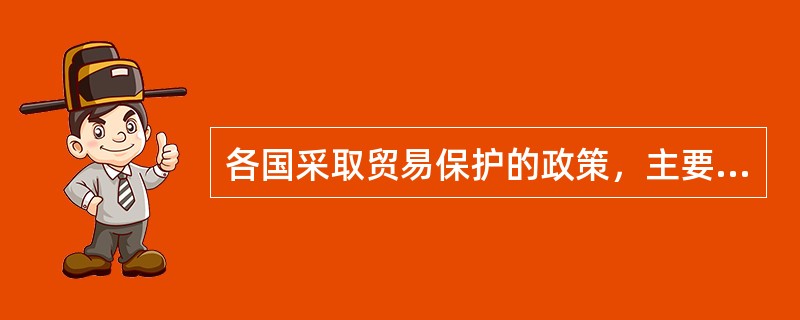 各国采取贸易保护的政策，主要...